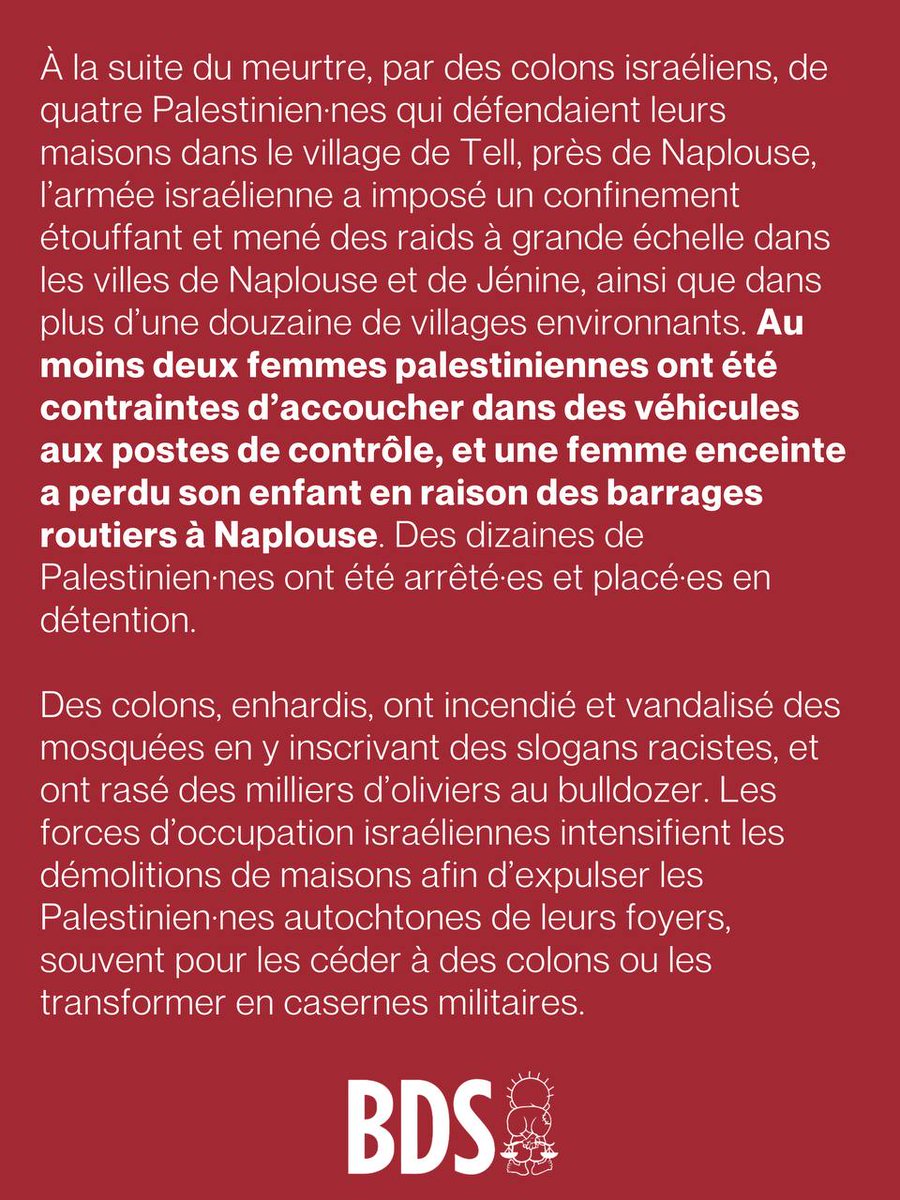 À la suite du meurtre, par des colons israéliens, de quatre Palestinien·nes qui défendaient leurs maisons dans le village de Tell, près de Naplouse, l'armée israélienne a imposé un confinement étouffant et mené des raids à grande échelle dans les villes de Naplouse et de Jénine, ainsi que dans plus d'une douzaine de villages environnants. Au moins deux femmes palestiniennes ont été contraintes d'accoucher dans des véhicules aux postes de contrôle, et une femme enceinte a perdu son enfant en raison des barrages routiers à Naplouse. Des dizaines de Palestinien·nes ont été arrêté·es et placé·es en détention.

Des colons, enhardis, ont incendié et vandalisé des mosquées en y inscrivant des slogans racistes, et ont rasé des milliers d'oliviers au bulldozer. Les forces d'occupation israéliennes intensifient les démolitions de maisons afin d'expulser les Palestinien·nes autochtones de leurs foyers, souvent pour les céder à des colons ou les transformer en casernes militaires.

BDS